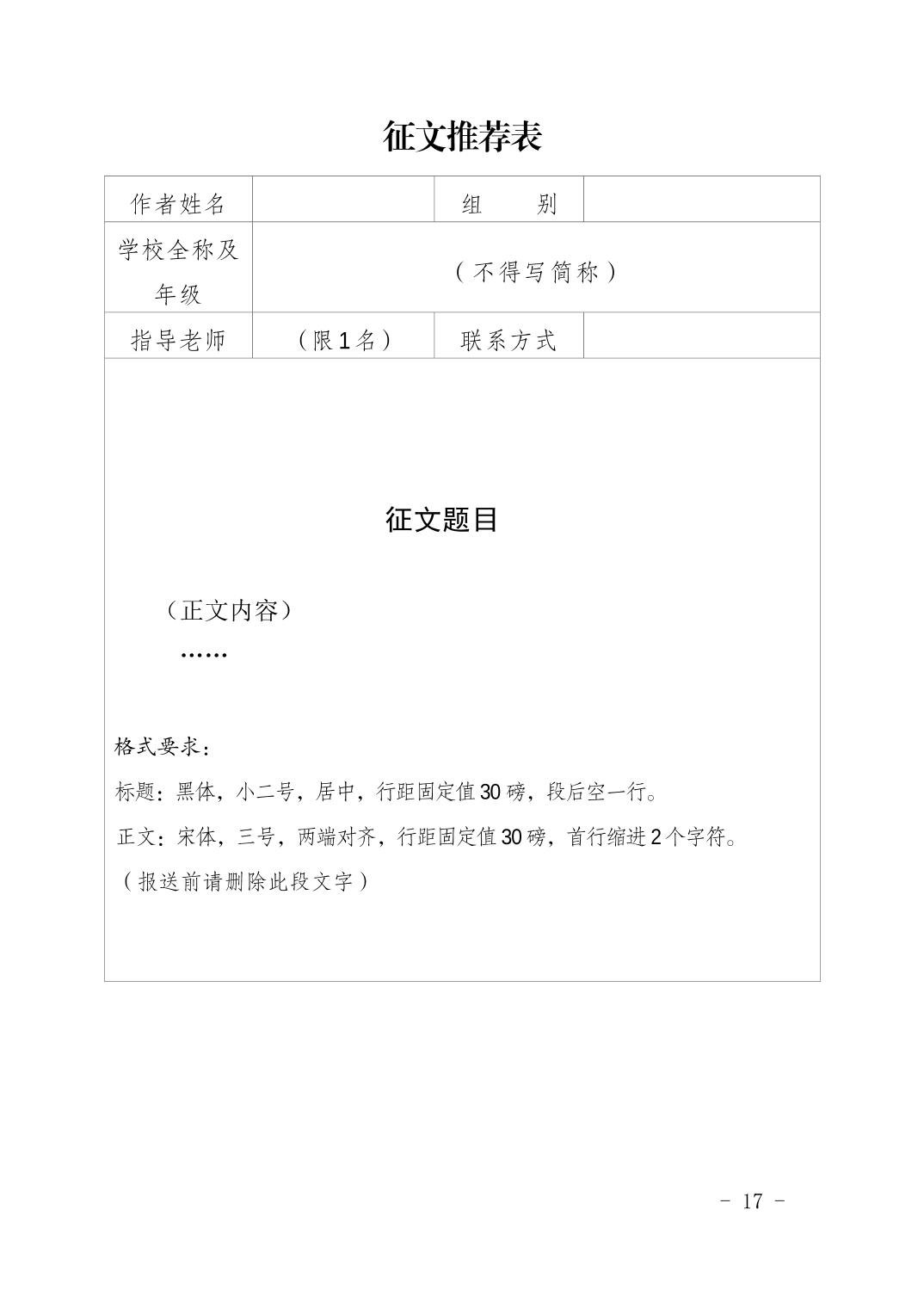 征文推荐表

| 作者姓名 | | 组　　别 | |
|---|---|---|---|
| 学校全称及年级 | （不得写简称） | | |
| 指导老师 | （限1名） | 联系方式 | |

征文题目

（正文内容）

……

格式要求：

标题：黑体，小二号，居中，行距固定值30磅，段后空一行。

正文：宋体，三号，两端对齐，行距固定值30磅，首行缩进2个字符。

（报送前请删除此段文字）

- 17 -